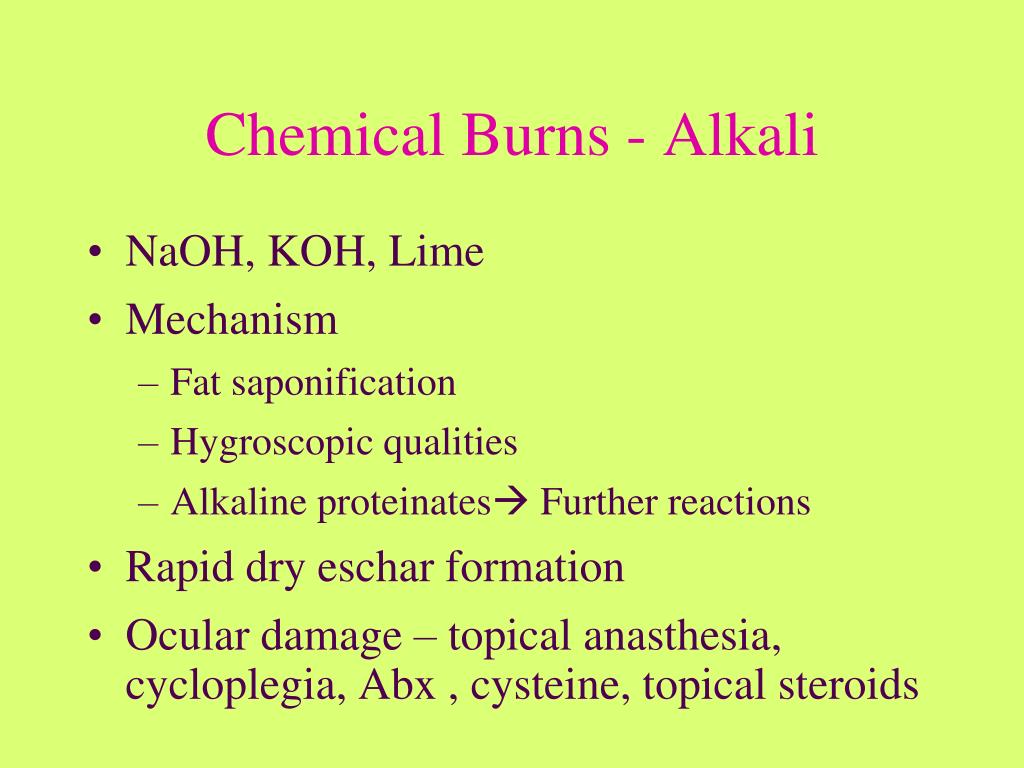 Chemical Burns - Alkali

• NaOH, KOH, Lime
• Mechanism
– Fat saponification
– Hygroscopic qualities
– Alkaline proteinates→ Further reactions
• Rapid dry eschar formation
• Ocular damage – topical anasthesia, cycloplegia, Abx , cysteine, topical steroids